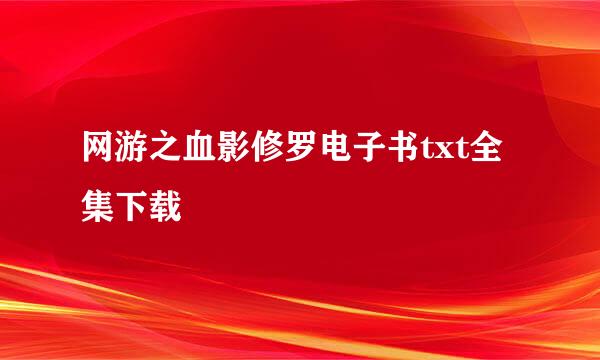 网游之血影修罗电子书txt全集下载